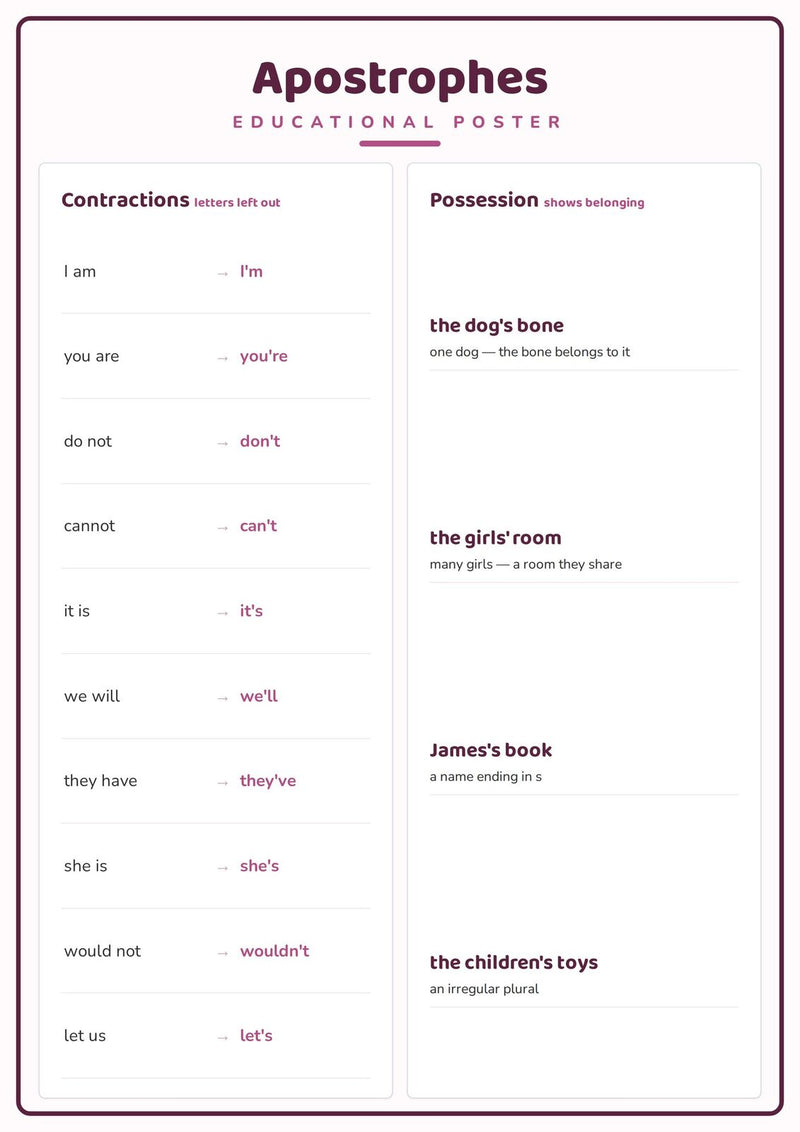 Apostrophes

EDUCATIONAL POSTER

Contractions letters left out

I am → I'm

you are → you're

do not → don't

cannot → can't

it is → it's

we will → we'll

they have → they've

she is → she's

would not → wouldn't

let us → let's

Possession shows belonging

the dog's bone
one dog — the bone belongs to it

the girls' room
many girls — a room they share

James's book
a name ending in s

the children's toys
an irregular plural